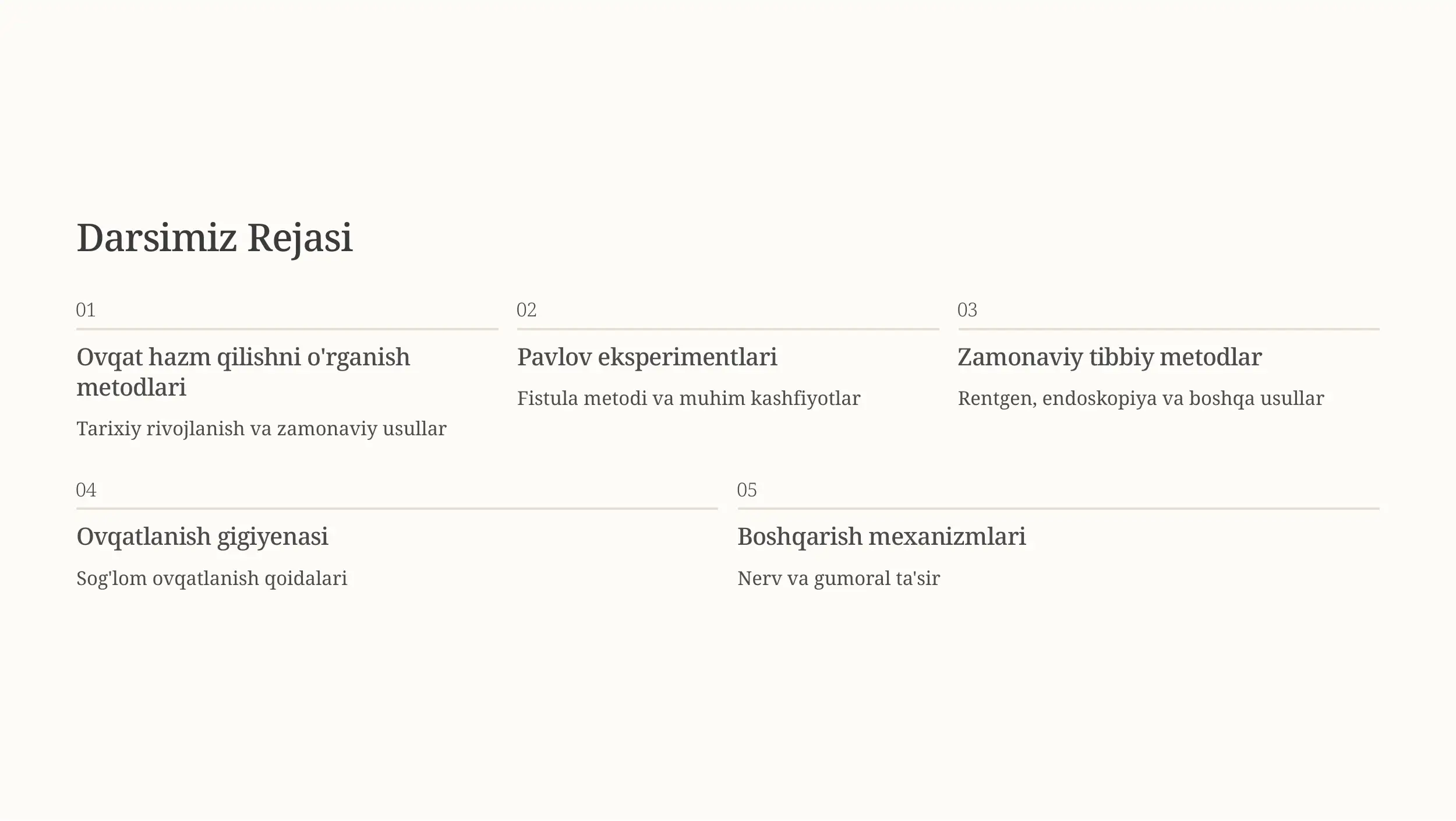 Darsimiz Rejasi

01

Ovqat hazm qilishni o'rganish metodlari

Tarixiy rivojlanish va zamonaviy usullar

02

Pavlov eksperimentlari

Fistula metodi va muhim kashfiyotlar

03

Zamonaviy tibbiy metodlar

Rentgen, endoskopiya va boshqa usullar

04

Ovqatlanish gigiyenasi

Sog'lom ovqatlanish qoidalari

05

Boshqarish mexanizmlari

Nerv va gumoral ta'sir